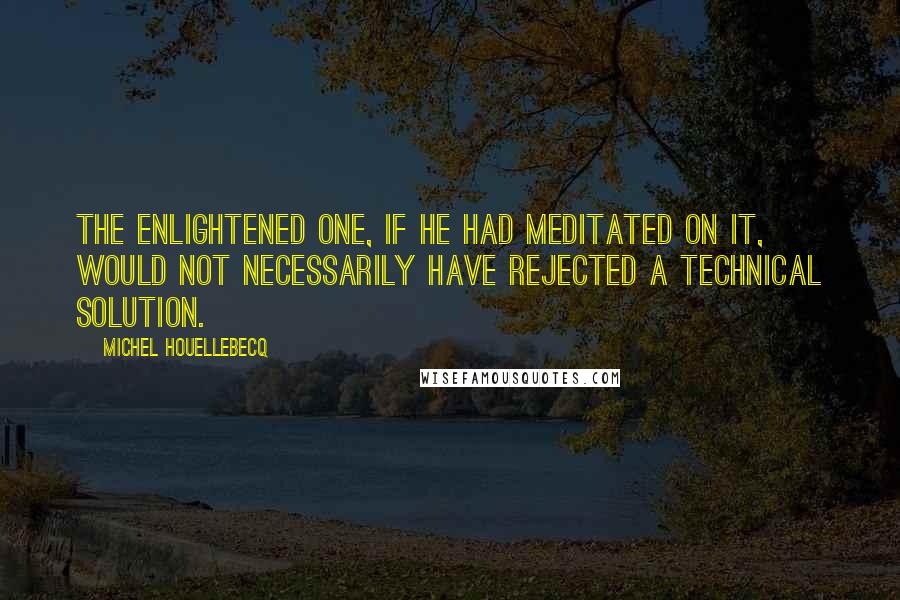 THE ENLIGHTENED ONE, IF HE HAD MEDITATED ON IT, WOULD NOT NECESSARILY HAVE REJECTED A TECHNICAL SOLUTION.

MICHEL HOUELLEBECQ

WISEFAMOUSQUOTES.COM